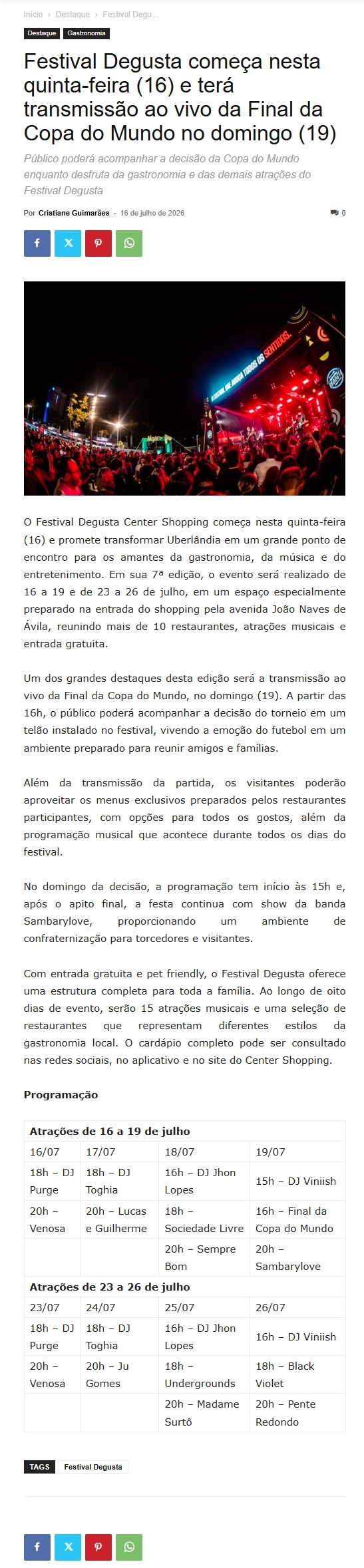 Início › Destaque › Festival Degu...

Destaque Gastronomia

Festival Degusta começa nesta quinta-feira (16) e terá transmissão ao vivo da Final da Copa do Mundo no domingo (19)

Público poderá acompanhar a decisão da Copa do Mundo enquanto desfruta da gastronomia e das demais atrações do Festival Degusta

Por Cristiane Guimarães - 16 de julho de 2026

0

O Festival Degusta Center Shopping começa nesta quinta-feira (16) e promete transformar Uberlândia em um grande ponto de encontro para os amantes da gastronomia, da música e do entretenimento. Em sua 7ª edição, o evento será realizado de 16 a 19 e de 23 a 26 de julho, em um espaço especialmente preparado na entrada do shopping pela avenida João Naves de Ávila, reunindo mais de 10 restaurantes, atrações musicais e entrada gratuita.

Um dos grandes destaques desta edição será a transmissão ao vivo da Final da Copa do Mundo, no domingo (19). A partir das 16h, o público poderá acompanhar a decisão do torneio em um telão instalado no festival, vivendo a emoção do futebol em um ambiente preparado para reunir amigos e famílias.

Além da transmissão da partida, os visitantes poderão aproveitar os menus exclusivos preparados pelos restaurantes participantes, com opções para todos os gostos, além da programação musical que acontece durante todos os dias do festival.

No domingo da decisão, a programação tem início às 15h e, após o apito final, a festa continua com show da banda Sambarylove, proporcionando um ambiente de confraternização para torcedores e visitantes.

Com entrada gratuita e pet friendly, o Festival Degusta oferece uma estrutura completa para toda a família. Ao longo de oito dias de evento, serão 15 atrações musicais e uma seleção de restaurantes que representam diferentes estilos da gastronomia local. O cardápio completo pode ser consultado nas redes sociais, no aplicativo e no site do Center Shopping.

Programação

| Atrações de 16 a 19 de julho | | | |
|---|---|---|---|
| 16/07 | 17/07 | 18/07 | 19/07 |
| 18h – DJ Purge | 18h – DJ Toghia | 16h – DJ Jhon Lopes | 15h – DJ Viniish |
| 20h – Venosa | 20h – Lucas e Guilherme | 18h – Sociedade Livre | 16h – Final da Copa do Mundo |
| | | 20h – Sempre Bom | 20h – Sambarylove |
| Atrações de 23 a 26 de julho | | | |
| 23/07 | 24/07 | 25/07 | 26/07 |
| 18h – DJ Purge | 18h – DJ Toghia | 16h – DJ Jhon Lopes | 16h – DJ Viniish |
| 20h – Venosa | 20h – Ju Gomes | 18h – Undergrounds | 18h – Black Violet |
| | | 20h – Madame Surtô | 20h – Pente Redondo |

TAGS Festival Degusta